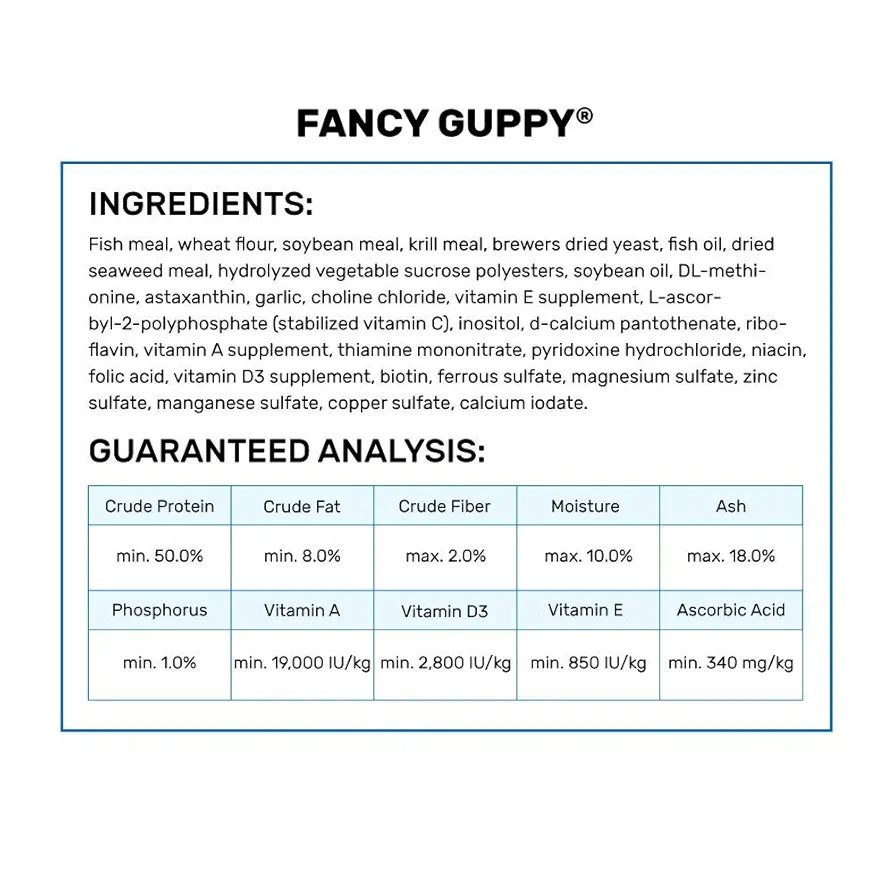 FANCY GUPPY®

INGREDIENTS:

Fish meal, wheat flour, soybean meal, krill meal, brewers dried yeast, fish oil, dried seaweed meal, hydrolyzed vegetable sucrose polyesters, soybean oil, DL-methionine, astaxanthin, garlic, choline chloride, vitamin E supplement, L-ascorbyl-2-polyphosphate (stabilized vitamin C), inositol, d-calcium pantothenate, riboflavin, vitamin A supplement, thiamine mononitrate, pyridoxine hydrochloride, niacin, folic acid, vitamin D3 supplement, biotin, ferrous sulfate, magnesium sulfate, zinc sulfate, manganese sulfate, copper sulfate, calcium iodate.

GUARANTEED ANALYSIS:

| Crude Protein | Crude Fat | Crude Fiber | Moisture | Ash |
|---|---|---|---|---|
| min. 50.0% | min. 8.0% | max. 2.0% | max. 10.0% | max. 18.0% |
| Phosphorus | Vitamin A | Vitamin D3 | Vitamin E | Ascorbic Acid |
| min. 1.0% | min. 19,000 IU/kg | min. 2,800 IU/kg | min. 850 IU/kg | min. 340 mg/kg |